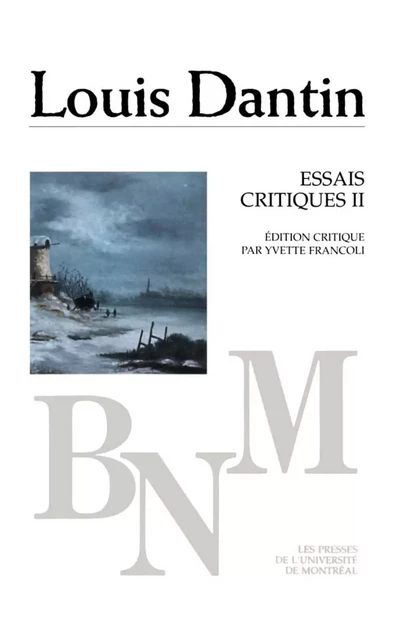 Louis Dantin

ESSAIS CRITIQUES II

ÉDITION CRITIQUE PAR YVETTE FRANCOLI

BNM

LES PRESSES DE L'UNIVERSITÉ DE MONTRÉAL